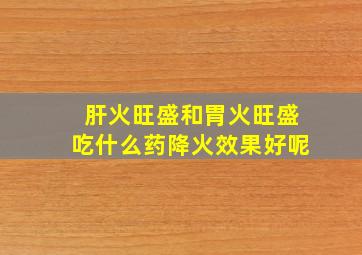 肝火旺盛和胃火旺盛
吃什么药降火效果好呢